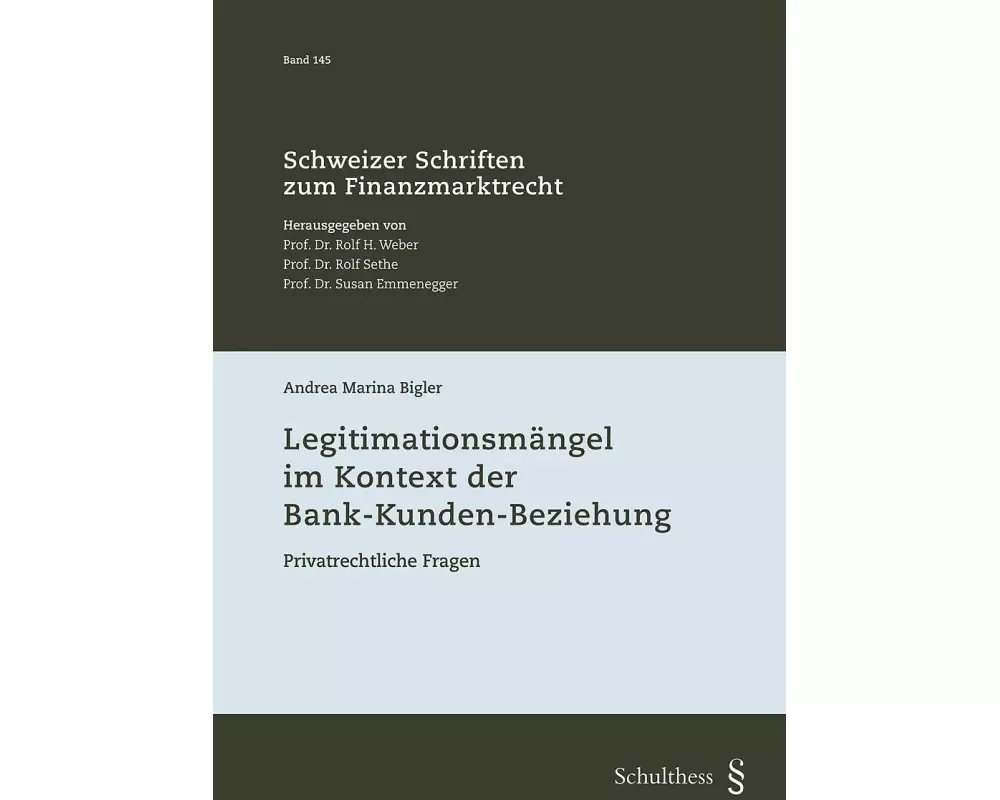 Band 145

Schweizer Schriften zum Finanzmarktrecht

Herausgegeben von
Prof. Dr. Rolf H. Weber
Prof. Dr. Rolf Sethe
Prof. Dr. Susan Emmenegger

Andrea Marina Bigler

Legitimationsmängel im Kontext der Bank-Kunden-Beziehung

Privatrechtliche Fragen

Schulthess §